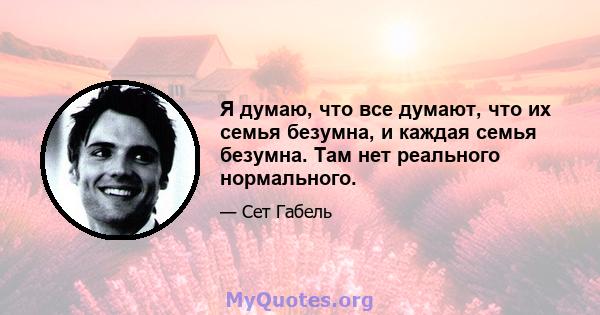 Я думаю, что все думают, что их семья безумна, и каждая семья безумна. Там нет реального нормального.

— Сет Габель

MyQuotes.org